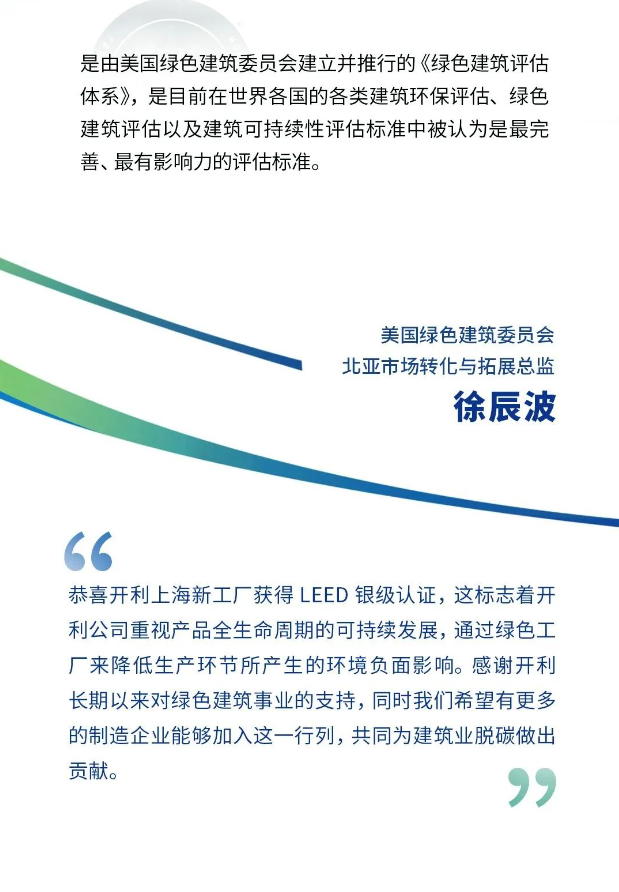 是由美国绿色建筑委员会建立并推行的《绿色建筑评估体系》，是目前在世界各国的各类建筑环保评估、绿色建筑评估以及建筑可持续性评估标准中被认为是最完善、最有影响力的评估标准。

美国绿色建筑委员会
北亚市场转化与拓展总监
徐辰波

“

恭喜开利上海新工厂获得 LEED 银级认证，这标志着开利公司重视产品全生命周期的可持续发展，通过绿色工厂来降低生产环节所产生的环境负面影响。感谢开利长期以来对绿色建筑事业的支持，同时我们希望有更多的制造企业能够加入这一行列，共同为建筑业脱碳做出贡献。

”